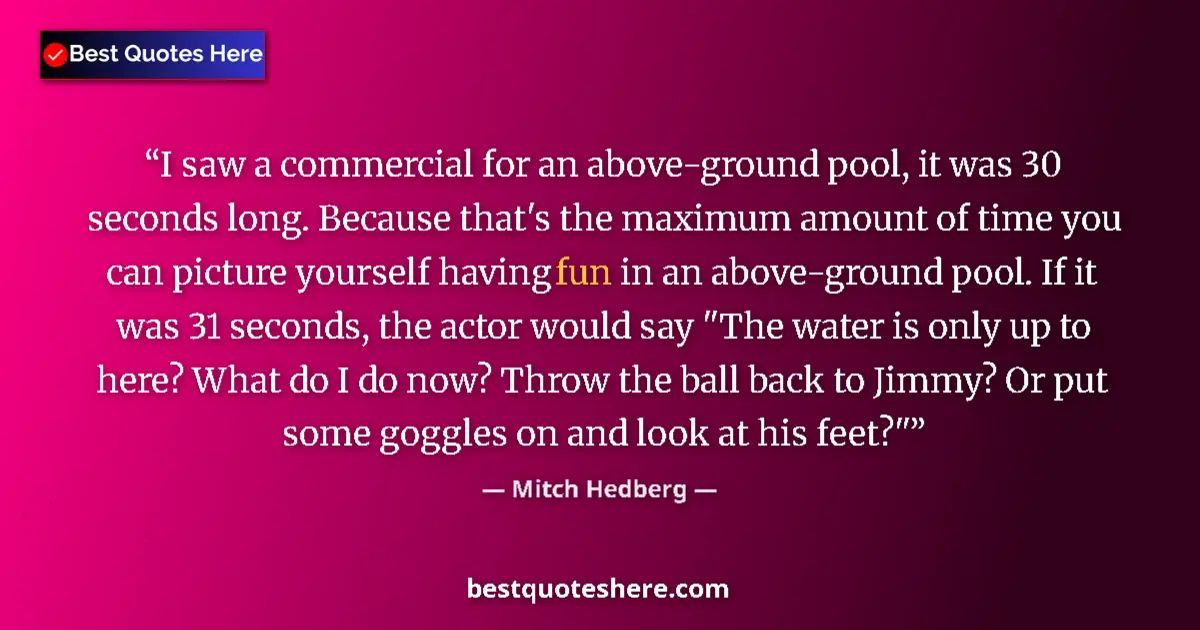 Best Quotes Here

“I saw a commercial for an above-ground pool, it was 30 seconds long. Because that's the maximum amount of time you can picture yourself having fun in an above-ground pool. If it was 31 seconds, the actor would say "The water is only up to here? What do I do now? Throw the ball back to Jimmy? Or put some goggles on and look at his feet?"”

— Mitch Hedberg —

bestquoteshere.com